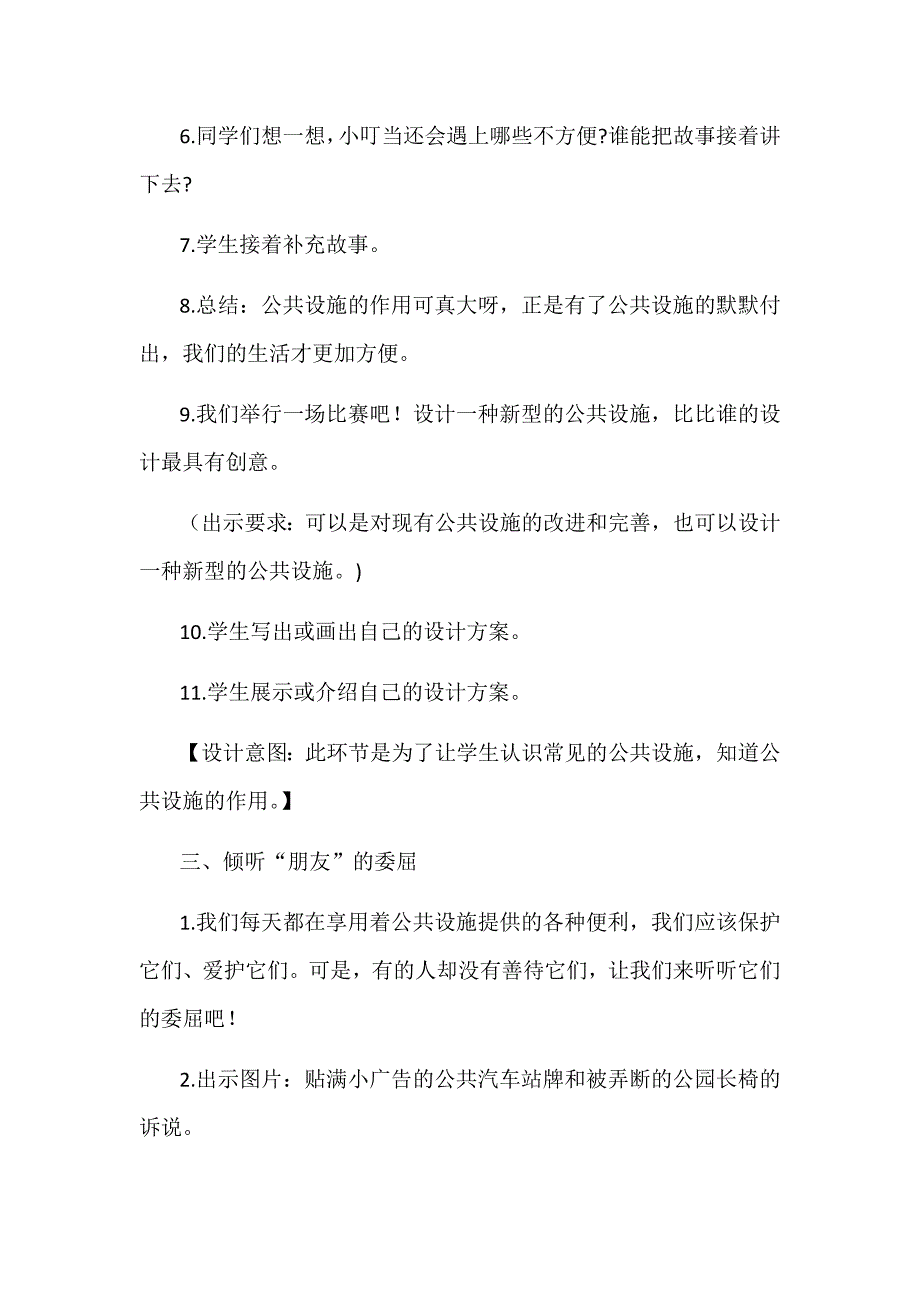 6.同学们想一想,小叮当还会遇上哪些不方便?谁能把故事接着讲下去?

7.学生接着补充故事。

8.总结：公共设施的作用可真大呀，正是有了公共设施的默默付出，我们的生活才更加方便。

9.我们举行一场比赛吧！设计一种新型的公共设施，比比谁的设计最具有创意。

（出示要求：可以是对现有公共设施的改进和完善，也可以设计一种新型的公共设施。)

10.学生写出或画出自己的设计方案。

11.学生展示或介绍自己的设计方案。

【设计意图：此环节是为了让学生认识常见的公共设施，知道公共设施的作用。】

三、倾听“朋友”的委屈

1.我们每天都在享用着公共设施提供的各种便利，我们应该保护它们、爱护它们。可是，有的人却没有善待它们，让我们来听听它们的委屈吧！

2.出示图片：贴满小广告的公共汽车站牌和被弄断的公园长椅的诉说。